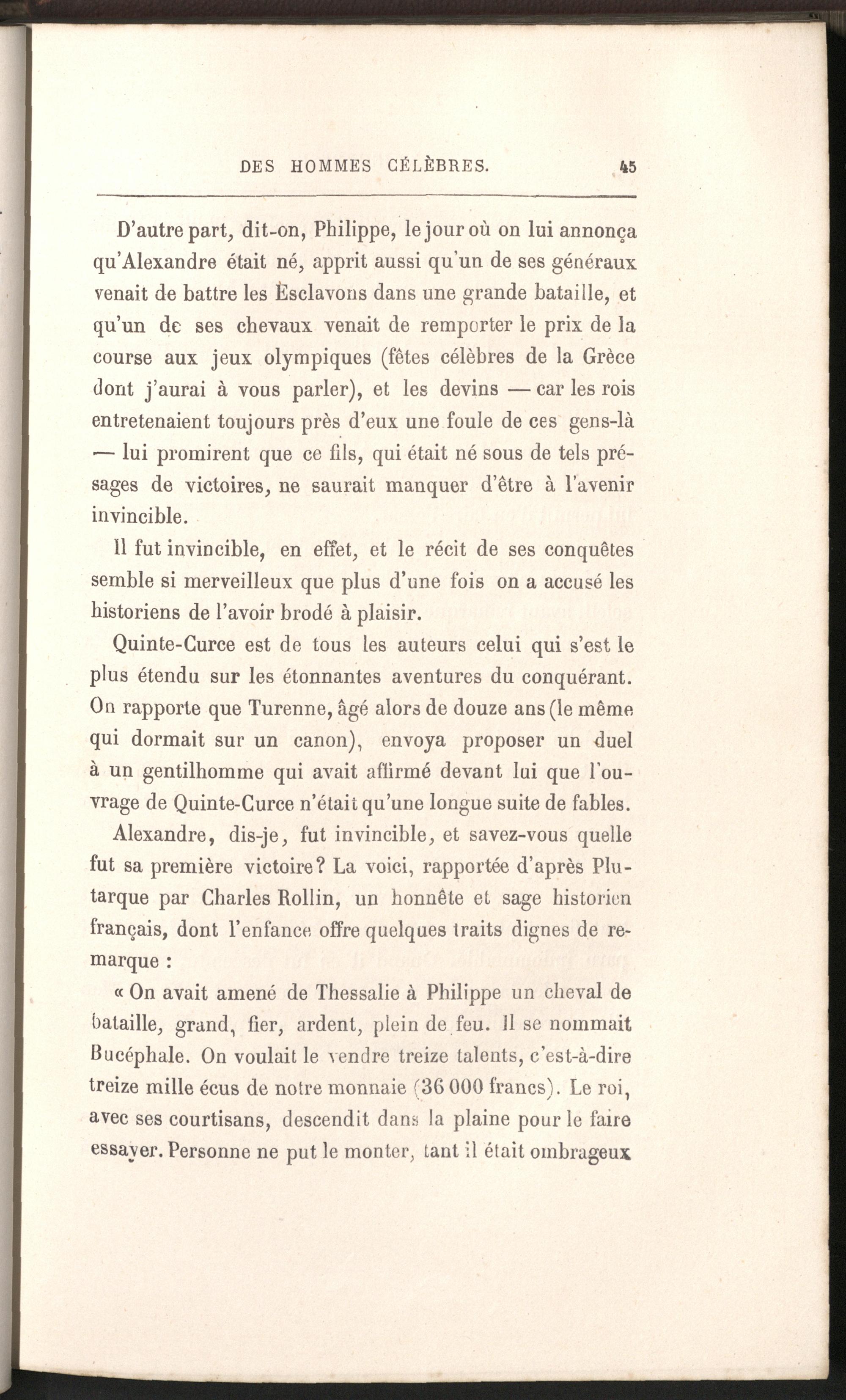 DES HOMMES CÉLÈBRES. 45

D'autre part, dit-on, Philippe, le jour où on lui annonça qu'Alexandre était né, apprit aussi qu'un de ses généraux venait de battre les Esclavons dans une grande bataille, et qu'un de ses chevaux venait de remporter le prix de la course aux jeux olympiques (fêtes célèbres de la Grèce dont j'aurai à vous parler), et les devins — car les rois entretenaient toujours près d'eux une foule de ces gens-là — lui promirent que ce fils, qui était né sous de tels présages de victoires, ne saurait manquer d'être à l'avenir invincible.

Il fut invincible, en effet, et le récit de ses conquêtes semble si merveilleux que plus d'une fois on a accusé les historiens de l'avoir brodé à plaisir.

Quinte-Curce est de tous les auteurs celui qui s'est le plus étendu sur les étonnantes aventures du conquérant. On rapporte que Turenne, âgé alors de douze ans (le même qui dormait sur un canon), envoya proposer un duel à un gentilhomme qui avait affirmé devant lui que l'ouvrage de Quinte-Curce n'était qu'une longue suite de fables.

Alexandre, dis-je, fut invincible, et savez-vous quelle fut sa première victoire? La voici, rapportée d'après Plutarque par Charles Rollin, un honnête et sage historien français, dont l'enfance offre quelques traits dignes de remarque :

« On avait amené de Thessalie à Philippe un cheval de bataille, grand, fier, ardent, plein de feu. Il se nommait Bucéphale. On voulait le vendre treize talents, c'est-à-dire treize mille écus de notre monnaie (36 000 francs). Le roi, avec ses courtisans, descendit dans la plaine pour le faire essayer. Personne ne put le monter, tant il était ombrageux